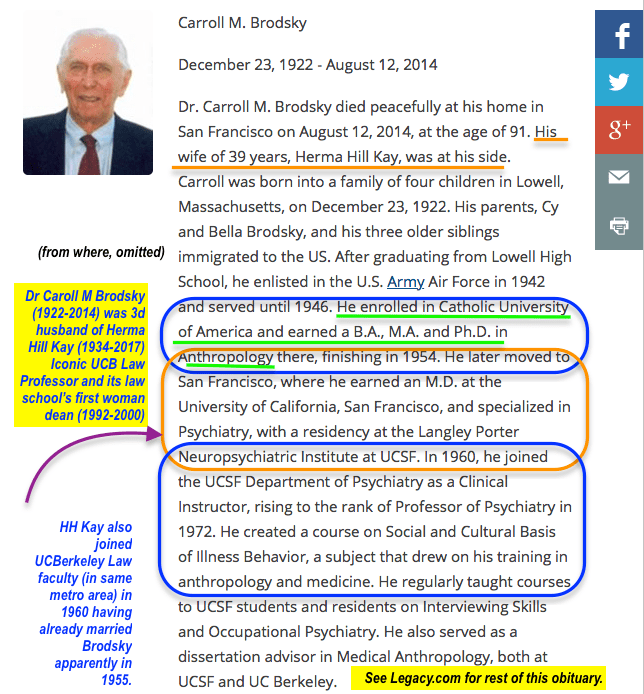 Carroll M. Brodsky

December 23, 1922 - August 12, 2014

Dr. Carroll M. Brodsky died peacefully at his home in San Francisco on August 12, 2014, at the age of 91. His wife of 39 years, Herma Hill Kay, was at his side. Carroll was born into a family of four children in Lowell, Massachusetts, on December 23, 1922. His parents, Cy and Bella Brodsky, and his three older siblings immigrated to the US. After graduating from Lowell High School, he enlisted in the U.S. Army Air Force in 1942 and served until 1946. He enrolled in Catholic University of America and earned a B.A., M.A. and Ph.D. in Anthropology there, finishing in 1954. He later moved to San Francisco, where he earned an M.D. at the University of California, San Francisco, and specialized in Psychiatry, with a residency at the Langley Porter Neuropsychiatric Institute at UCSF. In 1960, he joined the UCSF Department of Psychiatry as a Clinical Instructor, rising to the rank of Professor of Psychiatry in 1972. He created a course on Social and Cultural Basis of Illness Behavior, a subject that drew on his training in anthropology and medicine. He regularly taught courses to UCSF students and residents on Interviewing Skills and Occupational Psychiatry. He also served as a dissertation advisor in Medical Anthropology, both at UCSF and UC Berkeley.

(from where, omitted)

Dr Caroll M Brodsky (1922-2014) was 3d husband of Herma Hill Kay (1934-2017) Iconic UCB Law Professor and its law school's first woman dean (1992-2000)

HH Kay also joined UCBerkeley Law faculty (in same metro area) in 1960 having already married Brodsky apparently in 1955.

See Legacy.com for rest of this obituary.